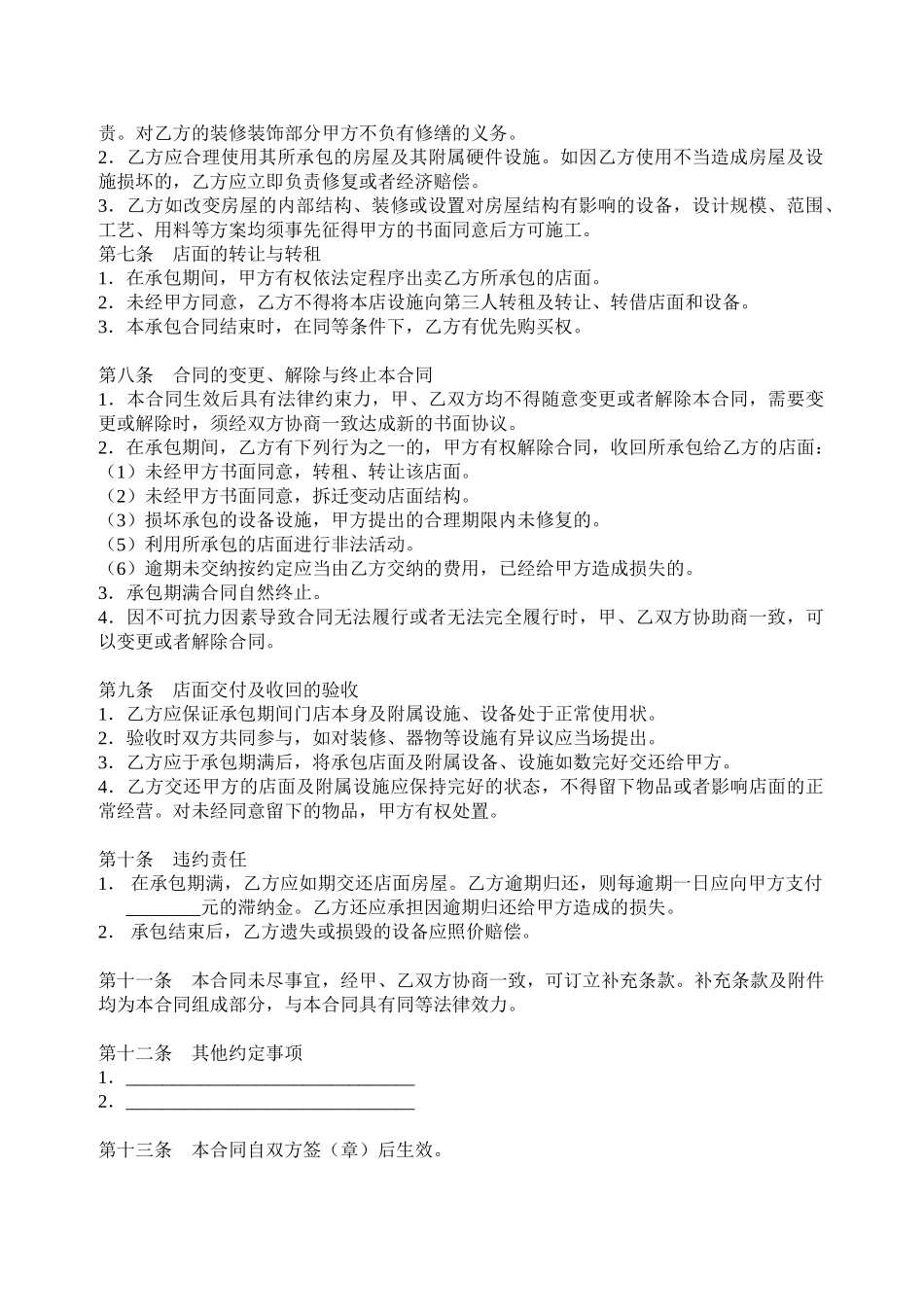 责。对乙方的装修装饰部分甲方不负有修缮的义务。
2．乙方应合理使用其所承包的房屋及其附属硬件设施。如因乙方使用不当造成房屋及设施损坏的，乙方应立即负责修复或者经济赔偿。
3．乙方如改变房屋的内部结构、装修或设置对房屋结构有影响的设备，设计规模、范围、工艺、用料等方案均须事先征得甲方的书面同意后方可施工。
第七条　店面的转让与转租
1．在承包期间，甲方有权依法定程序出卖乙方所承包的店面。
2．未经甲方同意，乙方不得将本店设施向第三人转租及转让、转借店面和设备。
3．本承包合同结束时，在同等条件下，乙方有优先购买权。

第八条　合同的变更、解除与终止本合同
1．本合同生效后具有法律约束力，甲、乙双方均不得随意变更或者解除本合同，需要变更或解除时，须经双方协商一致达成新的书面协议。
2．在承包期间，乙方有下列行为之一的，甲方有权解除合同，收回所承包给乙方的店面：
（1）未经甲方书面同意，转租、转让该店面。
（2）未经甲方书面同意，拆迁变动店面结构。
（3）损坏承包的设备设施，甲方提出的合理期限内未修复的。
（5）利用所承包的店面进行非法活动。
（6）逾期未交纳按约定应当由乙方交纳的费用，已经给甲方造成损失的。
3．承包期满合同自然终止。
4．因不可抗力因素导致合同无法履行或者无法完全履行时，甲、乙双方协助商一致，可以变更或者解除合同。

第九条　店面交付及收回的验收
1．乙方应保证承包期间门店本身及附属设施、设备处于正常使用状。
2．验收时双方共同参与，如对装修、器物等设施有异议应当场提出。
3．乙方应于承包期满后，将承包店面及附属设备、设施如数完好交还给甲方。
4．乙方交还甲方的店面及附属设施应保持完好的状态，不得留下物品或者影响店面的正常经营。对未经同意留下的物品，甲方有权处置。

第十条　违约责任
1．　在承包期满，乙方应如期交还店面房屋。乙方逾期归还，则每逾期一日应向甲方支付________元的滞纳金。乙方还应承担因逾期归还给甲方造成的损失。
2．　承包结束后，乙方遗失或损毁的设备应照价赔偿。

第十一条　本合同未尽事宜，经甲、乙双方协商一致，可订立补充条款。补充条款及附件均为本合同组成部分，与本合同具有同等法律效力。

第十二条　其他约定事项
1．______________________________
2．______________________________

第十三条　本合同自双方签（章）后生效。